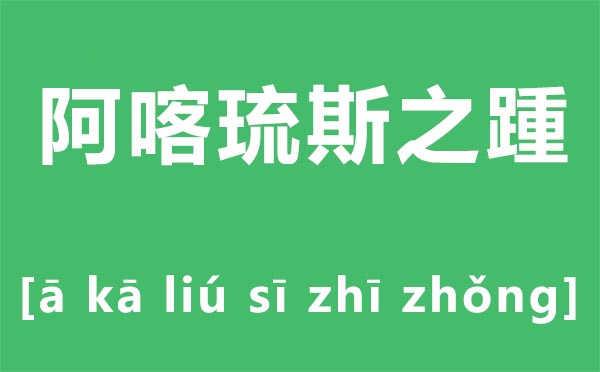 阿喀琉斯之踵

[ā kā liú sī zhī zhǒng]